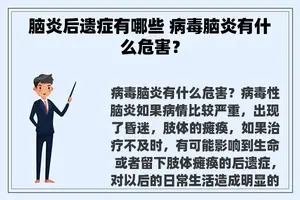 脑炎后遗症有哪些 病毒脑炎有什么危害？

病毒脑炎有什么危害？病毒性脑炎如果病情比较严重，出现了昏迷，肢体的瘫痪，如果治疗不及时，有可能影响到生命或者留下肢体瘫痪的后遗症，对以后的日常生活造成明显的